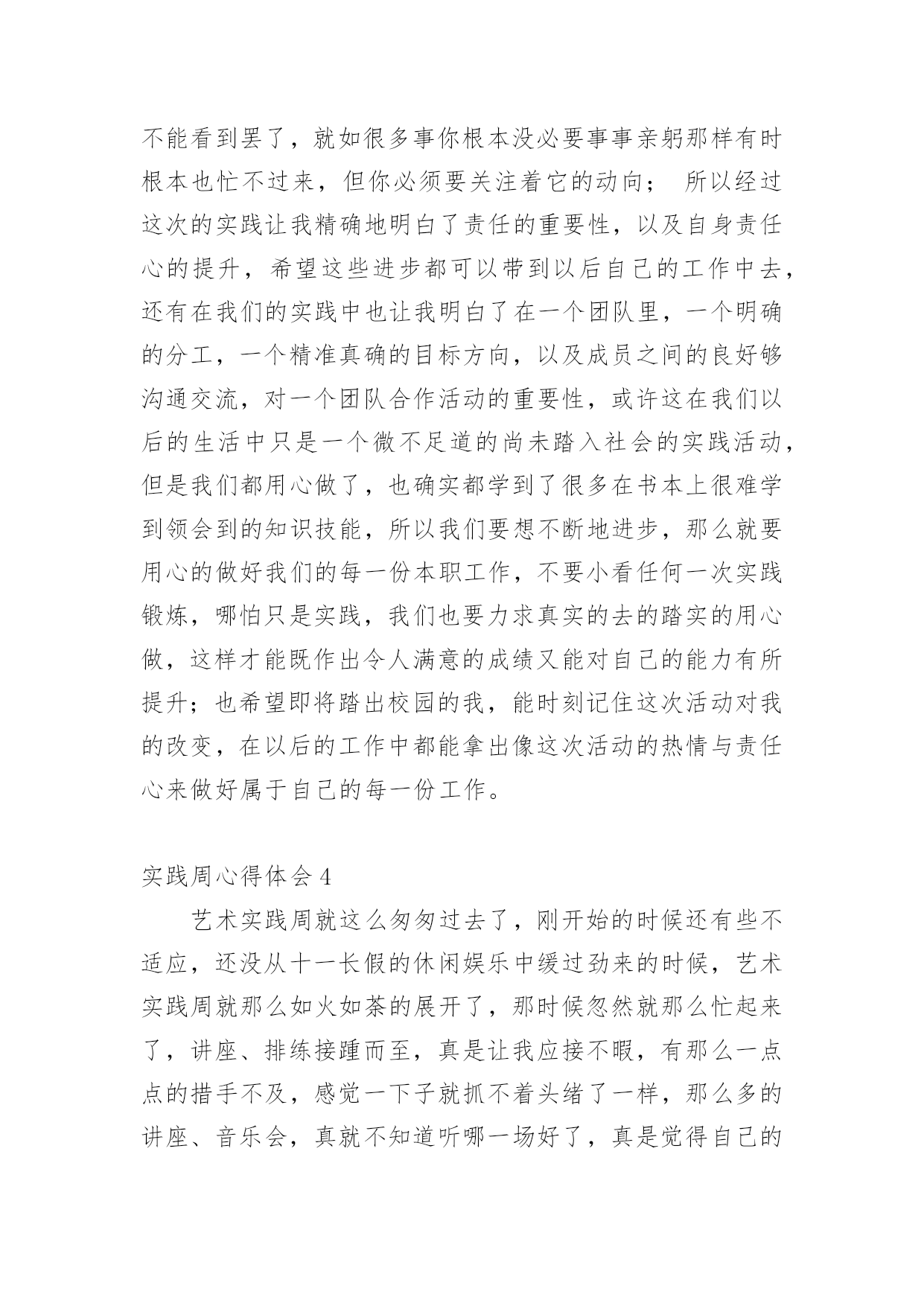 不能看到罢了，就如很多事你根本没必要事事亲躬那样有时根本也忙不过来，但你必须要关注着它的动向； 所以经过这次的实践让我精确地明白了责任的重要性，以及自身责任心的提升，希望这些进步都可以带到以后自己的工作中去，还有在我们的实践中也让我明白了在一个团队里，一个明确的分工，一个精准真确的目标方向，以及成员之间的良好够沟通交流，对一个团队合作活动的重要性，或许这在我们以后的生活中只是一个微不足道的尚未踏入社会的实践活动，但是我们都用心做了，也确实都学到了很多在书本上很难学到领会到的知识技能，所以我们要想不断地进步，那么就要用心的做好我们的每一份本职工作，不要小看任何一次实践锻炼，哪怕只是实践，我们也要力求真实的去的踏实的用心做，这样才能既作出令人满意的成绩又能对自己的能力有所提升；也希望即将踏出校园的我，能时刻记住这次活动对我的改变，在以后的工作中都能拿出像这次活动的热情与责任心来做好属于自己的每一份工作。

实践周心得体会 4

艺术实践周就这么匆匆过去了，刚开始的时候还有些不适应，还没从十一长假的休闲娱乐中缓过劲来的时候，艺术实践周就那么如火如荼的展开了，那时候忽然就那么忙起来了，讲座、排练接踵而至，真是让我应接不暇，有那么一点点的措手不及，感觉一下子就抓不着头绪了一样，那么多的讲座、音乐会，真就不知道听哪一场好了，真是觉得自己的